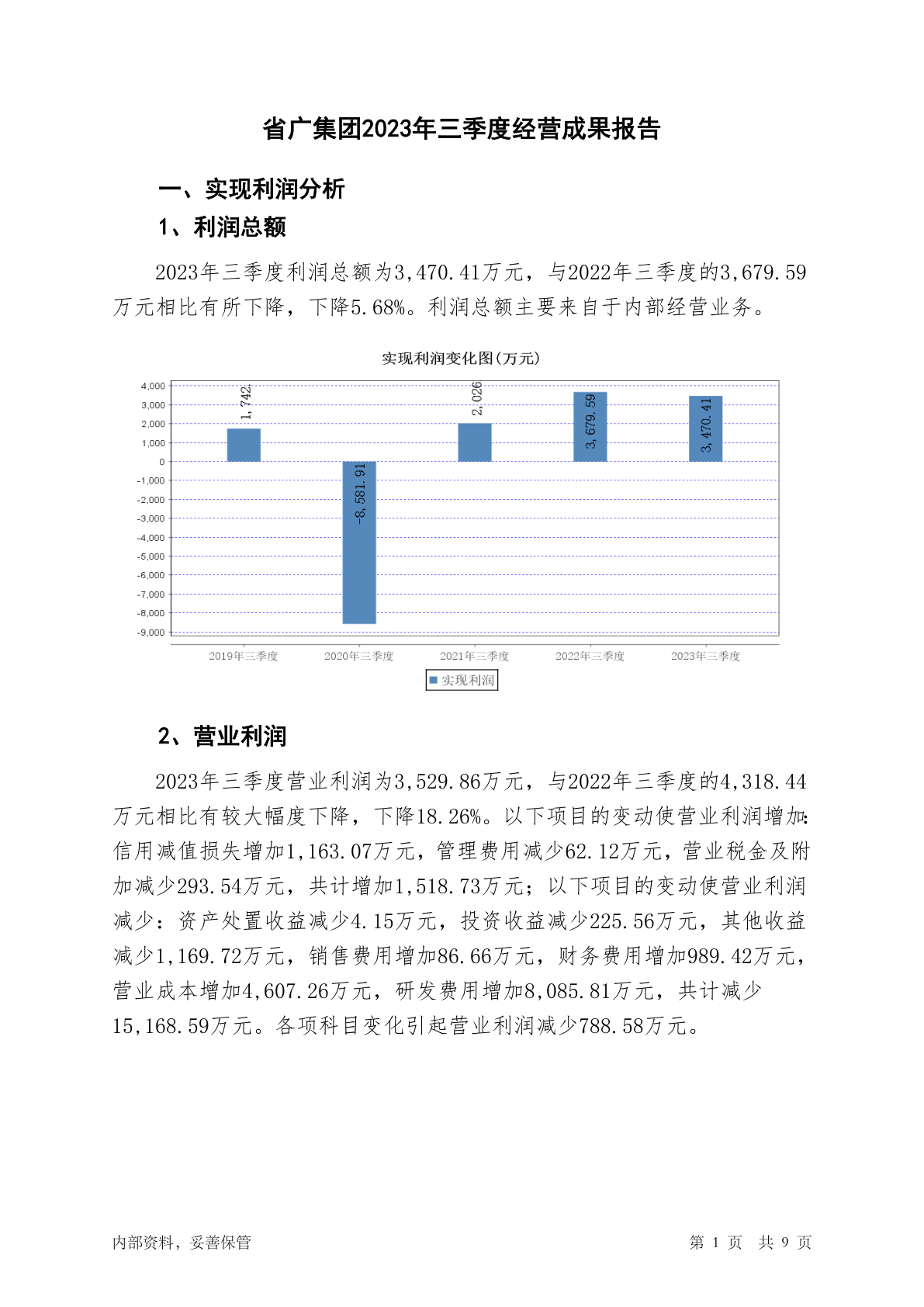 省广集团2023年三季度经营成果报告

一、实现利润分析

1、利润总额

2023年三季度利润总额为3,470.41万元，与2022年三季度的3,679.59万元相比有所下降，下降5.68%。利润总额主要来自于内部经营业务。

实现利润变化图(万元)

4,000
3,000
2,000
1,000
0
-1,000
-2,000
-3,000
-4,000
-5,000
-6,000
-7,000
-8,000
-9,000

1,742.
-8,581.91
2,026
3,679.59
3,470.41

2019年三季度 2020年三季度 2021年三季度 2022年三季度 2023年三季度

实现利润

2、营业利润

2023年三季度营业利润为3,529.86万元，与2022年三季度的4,318.44万元相比有较大幅度下降，下降18.26%。以下项目的变动使营业利润增加：信用减值损失增加1,163.07万元，管理费用减少62.12万元，营业税金及附加减少293.54万元，共计增加1,518.73万元；以下项目的变动使营业利润减少：资产处置收益减少4.15万元，投资收益减少225.56万元，其他收益减少1,169.72万元，销售费用增加86.66万元，财务费用增加989.42万元，营业成本增加4,607.26万元，研发费用增加8,085.81万元，共计减少15,168.59万元。各项科目变化引起营业利润减少788.58万元。

内部资料，妥善保管

第 1 页 共 9 页